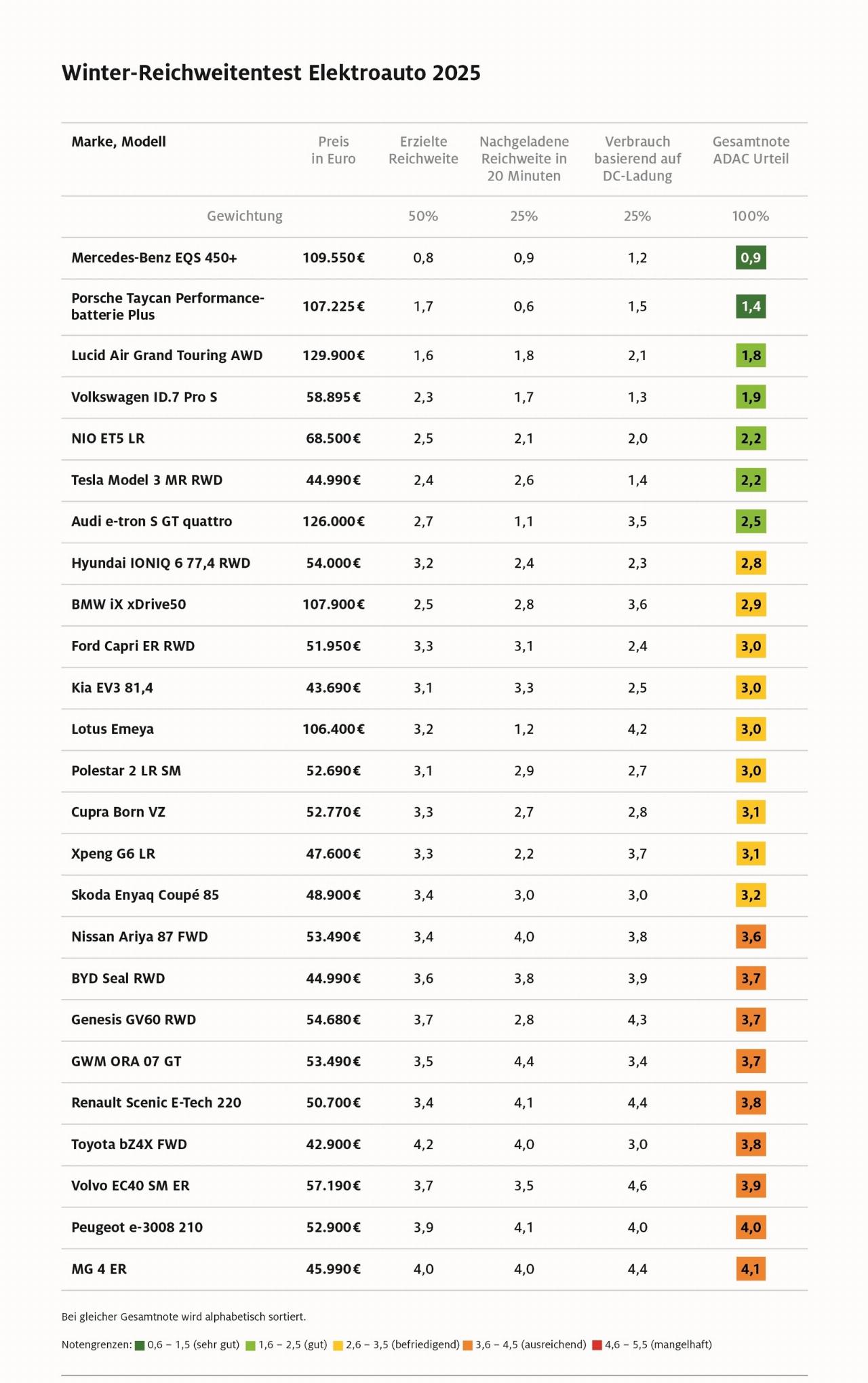 Winter-Reichweitentest Elektroauto 2025

| Marke, Modell | Preis in Euro | Erzielte Reichweite | Nachgeladene Reichweite in 20 Minuten | Verbrauch basierend auf DC-Ladung | Gesamtnote ADAC Urteil |
|---|---|---|---|---|---|
| Gewichtung | | 50% | 25% | 25% | 100% |
| Mercedes-Benz EQS 450+ | 109.550€ | 0,8 | 0,9 | 1,2 | 0,9 |
| Porsche Taycan Performancebatterie Plus | 107.225€ | 1,7 | 0,6 | 1,5 | 1,4 |
| Lucid Air Grand Touring AWD | 129.900€ | 1,6 | 1,8 | 2,1 | 1,8 |
| Volkswagen ID.7 Pro S | 58.895€ | 2,3 | 1,7 | 1,3 | 1,9 |
| NIO ET5 LR | 68.500€ | 2,5 | 2,1 | 2,0 | 2,2 |
| Tesla Model 3 MR RWD | 44.990€ | 2,4 | 2,6 | 1,4 | 2,2 |
| Audi e-tron S GT quattro | 126.000€ | 2,7 | 1,1 | 3,5 | 2,5 |
| Hyundai IONIQ 6 77,4 RWD | 54.000€ | 3,2 | 2,4 | 2,3 | 2,8 |
| BMW iX xDrive50 | 107.900€ | 2,5 | 2,8 | 3,6 | 2,9 |
| Ford Capri ER RWD | 51.950€ | 3,3 | 3,1 | 2,4 | 3,0 |
| Kia EV3 81,4 | 43.690€ | 3,1 | 3,3 | 2,5 | 3,0 |
| Lotus Emeya | 106.400€ | 3,2 | 1,2 | 4,2 | 3,0 |
| Polestar 2 LR SM | 52.690€ | 3,1 | 2,9 | 2,7 | 3,0 |
| Cupra Born VZ | 52.770€ | 3,3 | 2,7 | 2,8 | 3,1 |
| Xpeng G6 LR | 47.600€ | 3,3 | 2,2 | 3,7 | 3,1 |
| Skoda Enyaq Coupé 85 | 48.900€ | 3,4 | 3,0 | 3,0 | 3,2 |
| Nissan Ariya 87 FWD | 53.490€ | 3,4 | 4,0 | 3,8 | 3,6 |
| BYD Seal RWD | 44.990€ | 3,6 | 3,8 | 3,9 | 3,7 |
| Genesis GV60 RWD | 54.680€ | 3,7 | 2,8 | 4,3 | 3,7 |
| GWM ORA 07 GT | 53.490€ | 3,5 | 4,4 | 3,4 | 3,7 |
| Renault Scenic E-Tech 220 | 50.700€ | 3,4 | 4,1 | 4,4 | 3,8 |
| Toyota bZ4X FWD | 42.900€ | 4,2 | 4,0 | 3,0 | 3,8 |
| Volvo EC40 SM ER | 57.190€ | 3,7 | 3,5 | 4,6 | 3,9 |
| Peugeot e-3008 210 | 52.900€ | 3,9 | 4,1 | 4,0 | 4,0 |
| MG 4 ER | 45.990€ | 4,0 | 4,0 | 4,4 | 4,1 |

Bei gleicher Gesamtnote wird alphabetisch sortiert.

Notengrenzen: 0,6 – 1,5 (sehr gut) 1,6 – 2,5 (gut) 2,6 – 3,5 (befriedigend) 3,6 – 4,5 (ausreichend) 4,6 – 5,5 (mangelhaft)